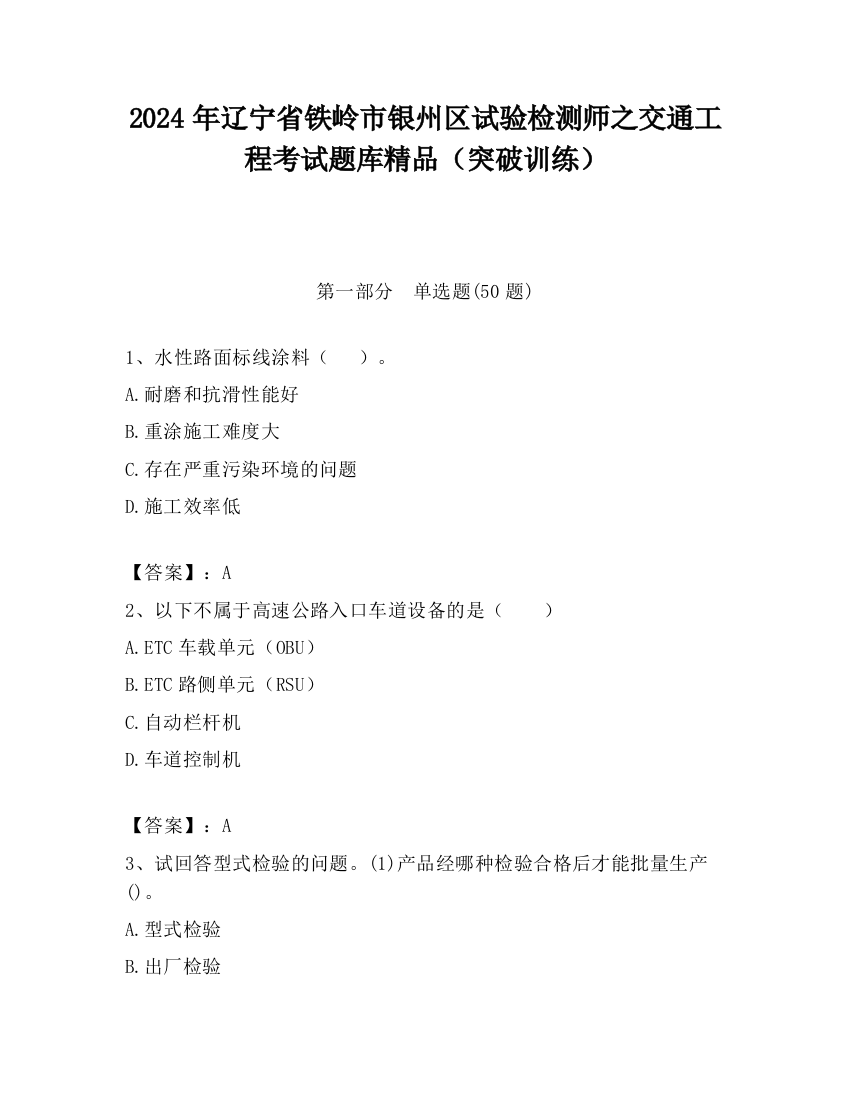 2024 年辽宁省铁岭市银州区试验检测师之交通工程考试题库精品（突破训练）

第一部分　单选题(50 题)

1、水性路面标线涂料（　）。

A.耐磨和抗滑性能好

B.重涂施工难度大

C.存在严重污染环境的问题

D.施工效率低

【答案】：A

2、以下不属于高速公路入口车道设备的是（　　）

A.ETC 车载单元（OBU）

B.ETC 路侧单元（RSU）

C.自动栏杆机

D.车道控制机

【答案】：A

3、试回答型式检验的问题。(1)产品经哪种检验合格后才能批量生产()。

A.型式检验

B.出厂检验